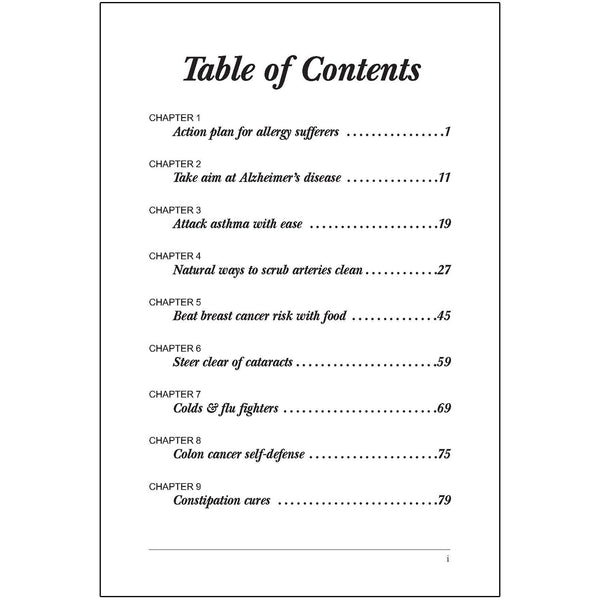 Table of Contents

CHAPTER 1
Action plan for allergy sufferers 1

CHAPTER 2
Take aim at Alzheimer's disease 11

CHAPTER 3
Attack asthma with ease 19

CHAPTER 4
Natural ways to scrub arteries clean 27

CHAPTER 5
Beat breast cancer risk with food 45

CHAPTER 6
Steer clear of cataracts 59

CHAPTER 7
Colds & flu fighters 69

CHAPTER 8
Colon cancer self-defense 75

CHAPTER 9
Constipation cures 79

i